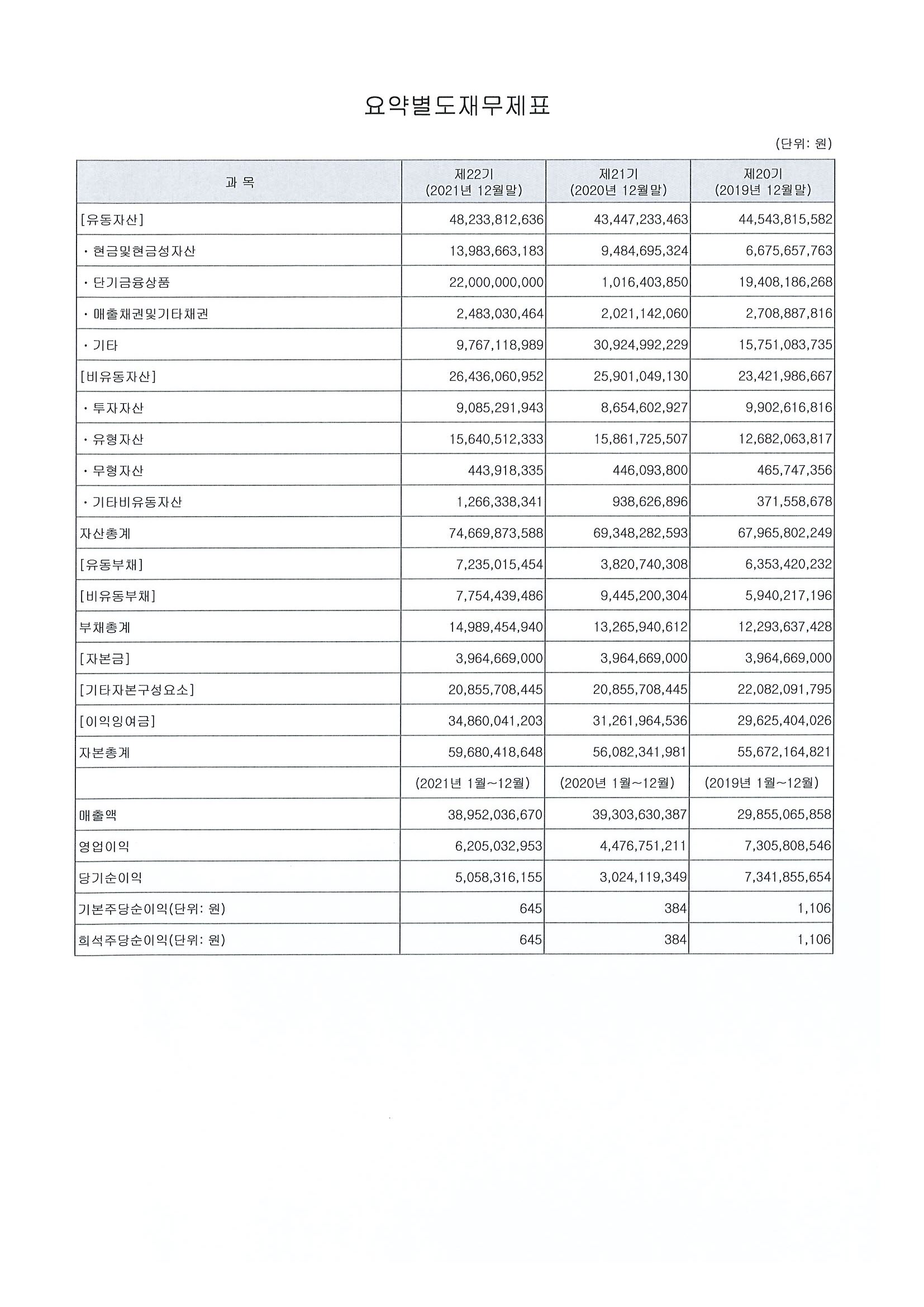 요약별도재무제표

(단위: 원)

| 과 목 | 제22기 (2021년 12월말) | 제21기 (2020년 12월말) | 제20기 (2019년 12월말) |
|---|---|---|---|
| [유동자산] | 48,233,812,636 | 43,447,233,463 | 44,543,815,582 |
| · 현금및현금성자산 | 13,983,663,183 | 9,484,695,324 | 6,675,657,763 |
| · 단기금융상품 | 22,000,000,000 | 1,016,403,850 | 19,408,186,268 |
| · 매출채권및기타채권 | 2,483,030,464 | 2,021,142,060 | 2,708,887,816 |
| · 기타 | 9,767,118,989 | 30,924,992,229 | 15,751,083,735 |
| [비유동자산] | 26,436,060,952 | 25,901,049,130 | 23,421,986,667 |
| · 투자자산 | 9,085,291,943 | 8,654,602,927 | 9,902,616,816 |
| · 유형자산 | 15,640,512,333 | 15,861,725,507 | 12,682,063,817 |
| · 무형자산 | 443,918,335 | 446,093,800 | 465,747,356 |
| · 기타비유동자산 | 1,266,338,341 | 938,626,896 | 371,558,678 |
| 자산총계 | 74,669,873,588 | 69,348,282,593 | 67,965,802,249 |
| [유동부채] | 7,235,015,454 | 3,820,740,308 | 6,353,420,232 |
| [비유동부채] | 7,754,439,486 | 9,445,200,304 | 5,940,217,196 |
| 부채총계 | 14,989,454,940 | 13,265,940,612 | 12,293,637,428 |
| [자본금] | 3,964,669,000 | 3,964,669,000 | 3,964,669,000 |
| [기타자본구성요소] | 20,855,708,445 | 20,855,708,445 | 22,082,091,795 |
| [이익잉여금] | 34,860,041,203 | 31,261,964,536 | 29,625,404,026 |
| 자본총계 | 59,680,418,648 | 56,082,341,981 | 55,672,164,821 |
| | (2021년 1월~12월) | (2020년 1월~12월) | (2019년 1월~12월) |
| 매출액 | 38,952,036,670 | 39,303,630,387 | 29,855,065,858 |
| 영업이익 | 6,205,032,953 | 4,476,751,211 | 7,305,808,546 |
| 당기순이익 | 5,058,316,155 | 3,024,119,349 | 7,341,855,654 |
| 기본주당순이익(단위: 원) | 645 | 384 | 1,106 |
| 희석주당순이익(단위: 원) | 645 | 384 | 1,106 |